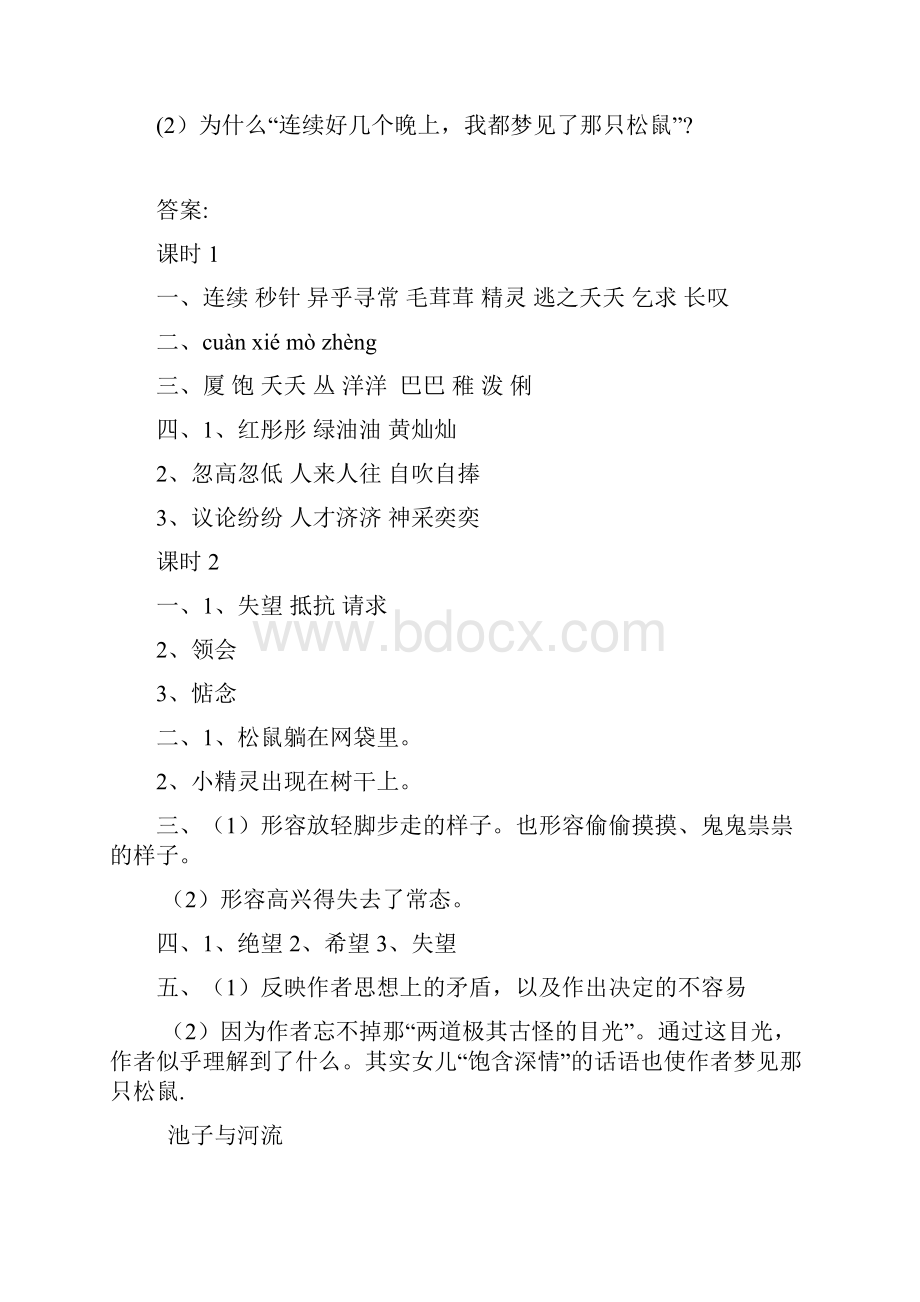 (2）为什么“连续好几个晚上，我都梦见了那只松鼠”?

答案:

课时 1

一、连续 秒针 异乎寻常 毛茸茸 精灵 逃之夭夭 乞求 长叹

二、cuàn xié mò zhèng

三、厦 饱 夭夭 丛 洋洋 巴巴 稚 泼 俐

四、1、红彤彤 绿油油 黄灿灿

2、忽高忽低 人来人往 自吹自捧

3、议论纷纷 人才济济 神采奕奕

课时 2

一、1、失望 抵抗 请求

2、领会

3、惦念

二、1、松鼠躺在网袋里。

2、小精灵出现在树干上。

三、（1）形容放轻脚步走的样子。也形容偷偷摸摸、鬼鬼祟祟的样子。

（2）形容高兴得失去了常态。

四、1、绝望 2、希望 3、失望

五、（1）反映作者思想上的矛盾，以及作出决定的不容易

（2）因为作者忘不掉那“两道极其古怪的目光”。通过这目光，作者似乎理解到了什么。其实女儿“饱含深情”的话语也使作者梦见那只松鼠.

池子与河流

www.bdocx.com